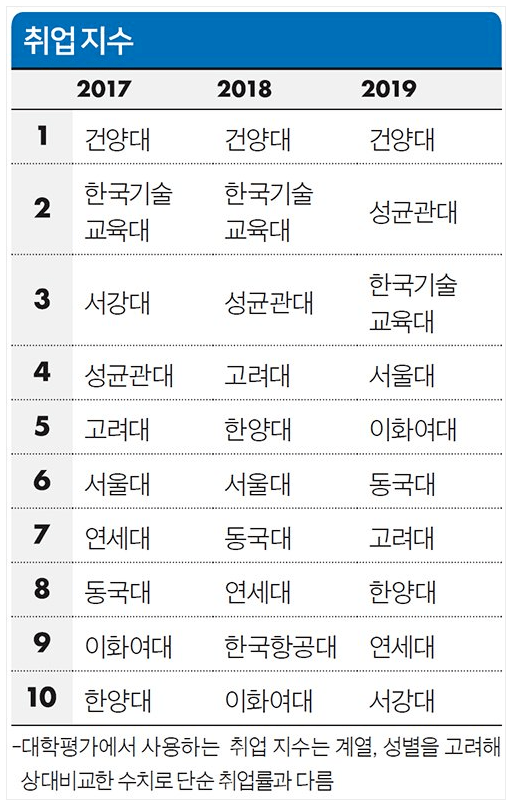 취업 지수

| | 2017 | 2018 | 2019 |
|---|---|---|---|
| 1 | 건양대 | 건양대 | 건양대 |
| 2 | 한국기술교육대 | 한국기술교육대 | 성균관대 |
| 3 | 서강대 | 성균관대 | 한국기술교육대 |
| 4 | 성균관대 | 고려대 | 서울대 |
| 5 | 고려대 | 한양대 | 이화여대 |
| 6 | 서울대 | 서울대 | 동국대 |
| 7 | 연세대 | 동국대 | 고려대 |
| 8 | 동국대 | 연세대 | 한양대 |
| 9 | 이화여대 | 한국항공대 | 연세대 |
| 10 | 한양대 | 이화여대 | 서강대 |

-대학평가에서 사용하는 취업 지수는 계열, 성별을 고려해 상대비교한 수치로 단순 취업률과 다름